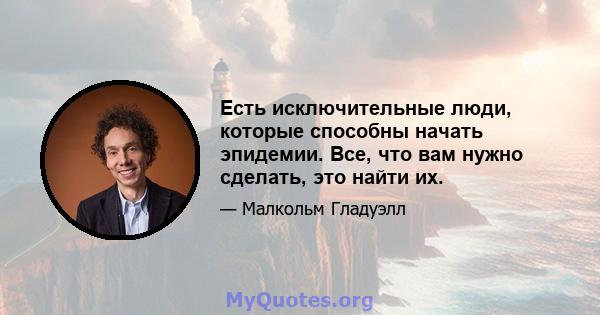 Есть исключительные люди, которые способны начать эпидемии. Все, что вам нужно сделать, это найти их.

— Малкольм Гладуэлл

MyQuotes.org